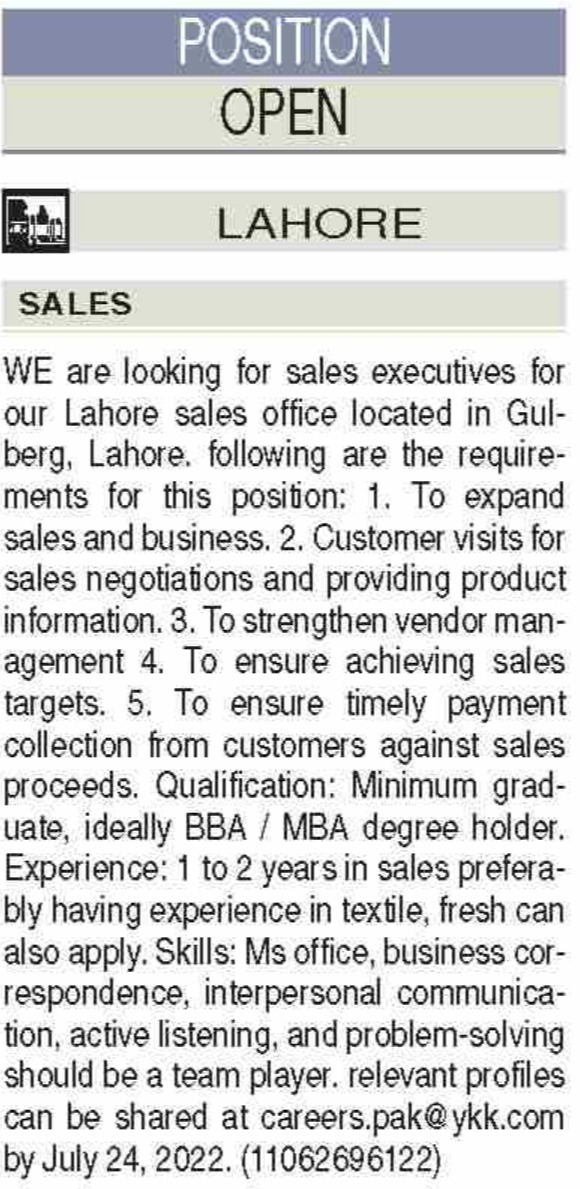 POSITION
OPEN

LAHORE

SALES

WE are looking for sales executives for our Lahore sales office located in Gulberg, Lahore. following are the requirements for this position: 1. To expand sales and business. 2. Customer visits for sales negotiations and providing product information. 3. To strengthen vendor management 4. To ensure achieving sales targets. 5. To ensure timely payment collection from customers against sales proceeds. Qualification: Minimum graduate, ideally BBA / MBA degree holder. Experience: 1 to 2 years in sales preferably having experience in textile, fresh can also apply. Skills: Ms office, business correspondence, interpersonal communication, active listening, and problem-solving should be a team player. relevant profiles can be shared at careers.pak@ykk.com by July 24, 2022. (11062696122)